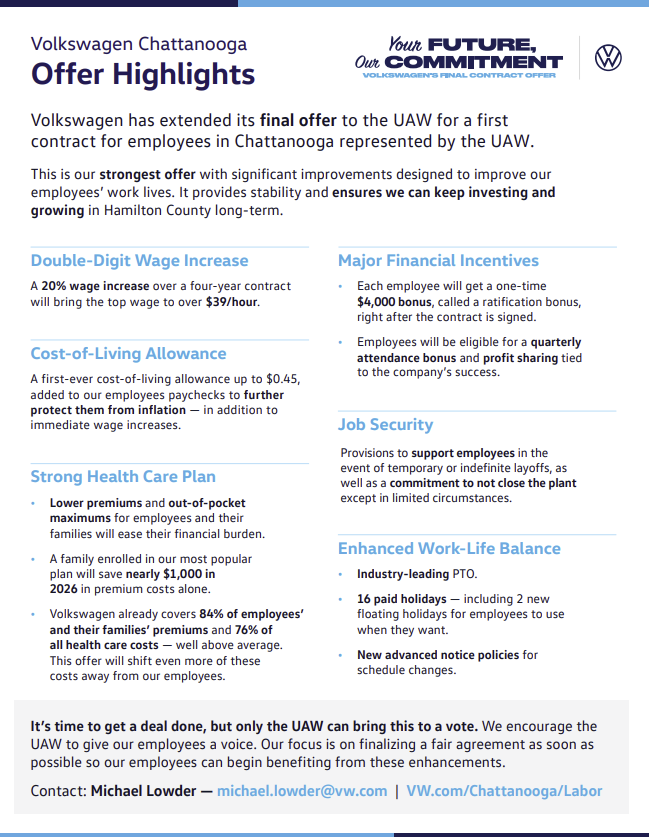 Volkswagen Chattanooga
Offer Highlights

Your FUTURE, Our COMMITMENT
VOLKSWAGEN'S FINAL CONTRACT OFFER

Volkswagen has extended its final offer to the UAW for a first contract for employees in Chattanooga represented by the UAW.

This is our strongest offer with significant improvements designed to improve our employees' work lives. It provides stability and ensures we can keep investing and growing in Hamilton County long-term.

Double-Digit Wage Increase

A 20% wage increase over a four-year contract will bring the top wage to over $39/hour.

Cost-of-Living Allowance

A first-ever cost-of-living allowance up to $0.45, added to our employees paychecks to further protect them from inflation — in addition to immediate wage increases.

Strong Health Care Plan

• Lower premiums and out-of-pocket maximums for employees and their families will ease their financial burden.
• A family enrolled in our most popular plan will save nearly $1,000 in 2026 in premium costs alone.
• Volkswagen already covers 84% of employees' and their families' premiums and 76% of all health care costs — well above average. This offer will shift even more of these costs away from our employees.

Major Financial Incentives

• Each employee will get a one-time $4,000 bonus, called a ratification bonus, right after the contract is signed.
• Employees will be eligible for a quarterly attendance bonus and profit sharing tied to the company's success.

Job Security

Provisions to support employees in the event of temporary or indefinite layoffs, as well as a commitment to not close the plant except in limited circumstances.

Enhanced Work-Life Balance

• Industry-leading PTO.
• 16 paid holidays — including 2 new floating holidays for employees to use when they want.
• New advanced notice policies for schedule changes.

It's time to get a deal done, but only the UAW can bring this to a vote. We encourage the UAW to give our employees a voice. Our focus is on finalizing a fair agreement as soon as possible so our employees can begin benefiting from these enhancements.

Contact: Michael Lowder — michael.lowder@vw.com | VW.com/Chattanooga/Labor